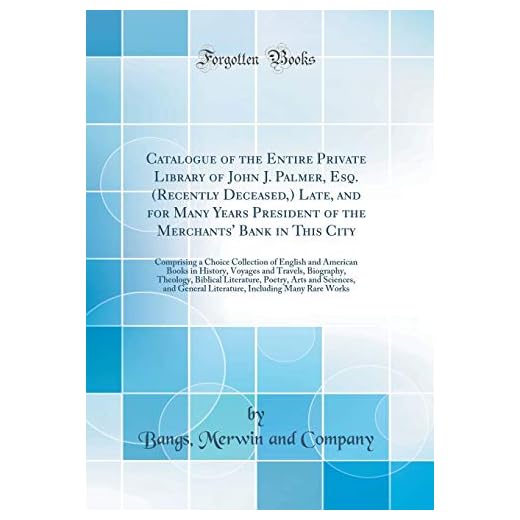 Forgotten Books

Catalogue of the Entire Private Library of John J. Palmer, Esq. (Recently Deceased,) Late, and for Many Years President of the Merchants' Bank in This City

Comprising a Choice Collection of English and American Books in History, Voyages and Travels, Biography, Theology, Biblical Literature, Poetry, Arts and Sciences, and General Literature, Including Many Rare Works

by
Bangs, Merwin and Company